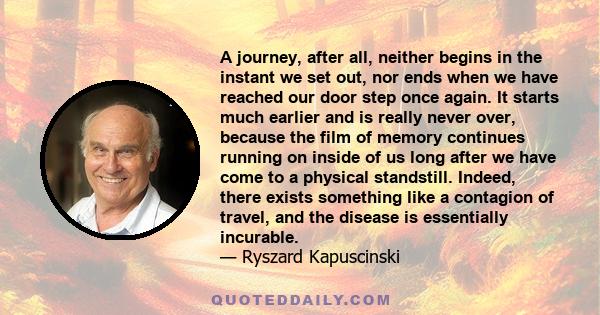 A journey, after all, neither begins in the instant we set out, nor ends when we have reached our door step once again. It starts much earlier and is really never over, because the film of memory continues running on inside of us long after we have come to a physical standstill. Indeed, there exists something like a contagion of travel, and the disease is essentially incurable.
— Ryszard Kapuscinski

QUOTEDDAILY.COM